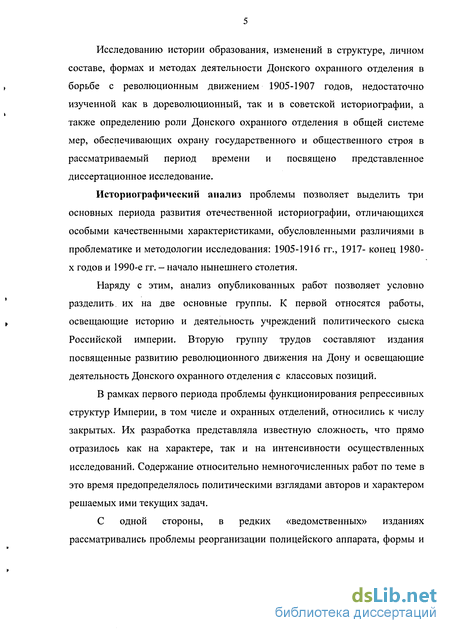 5

Исследованию истории образования, изменений в структуре, личном составе, формах и методах деятельности Донского охранного отделения в борьбе с революционным движением 1905-1907 годов, недостаточно изученной как в дореволюционный, так и в советской историографии, а также определению роли Донского охранного отделения в общей системе мер, обеспечивающих охрану государственного и общественного строя в рассматриваемый период времени и посвящено представленное диссертационное исследование.

Историографический анализ проблемы позволяет выделить три основных периода развития отечественной историографии, отличающихся особыми качественными характеристиками, обусловленными различиями в проблематике и методологии исследования: 1905-1916 гг., 1917- конец 1980-х годов и 1990-е гг. – начало нынешнего столетия.

Наряду с этим, анализ опубликованных работ позволяет условно разделить их на две основные группы. К первой относятся работы, освещающие историю и деятельность учреждений политического сыска Российской империи. Вторую группу трудов составляют издания посвященные развитию революционного движения на Дону и освещающие деятельность Донского охранного отделения с классовых позиций.

В рамках первого периода проблемы функционирования репрессивных структур Империи, в том числе и охранных отделений, относились к числу закрытых. Их разработка представляла известную сложность, что прямо отразилось как на характере, так и на интенсивности осуществленных исследований. Содержание относительно немногочисленных работ по теме в это время предопределялось политическими взглядами авторов и характером решаемых ими текущих задач.

С одной стороны, в редких «ведомственных» изданиях рассматривались проблемы реорганизации полицейского аппарата, формы и

dsLib.net
библиотека диссертаций